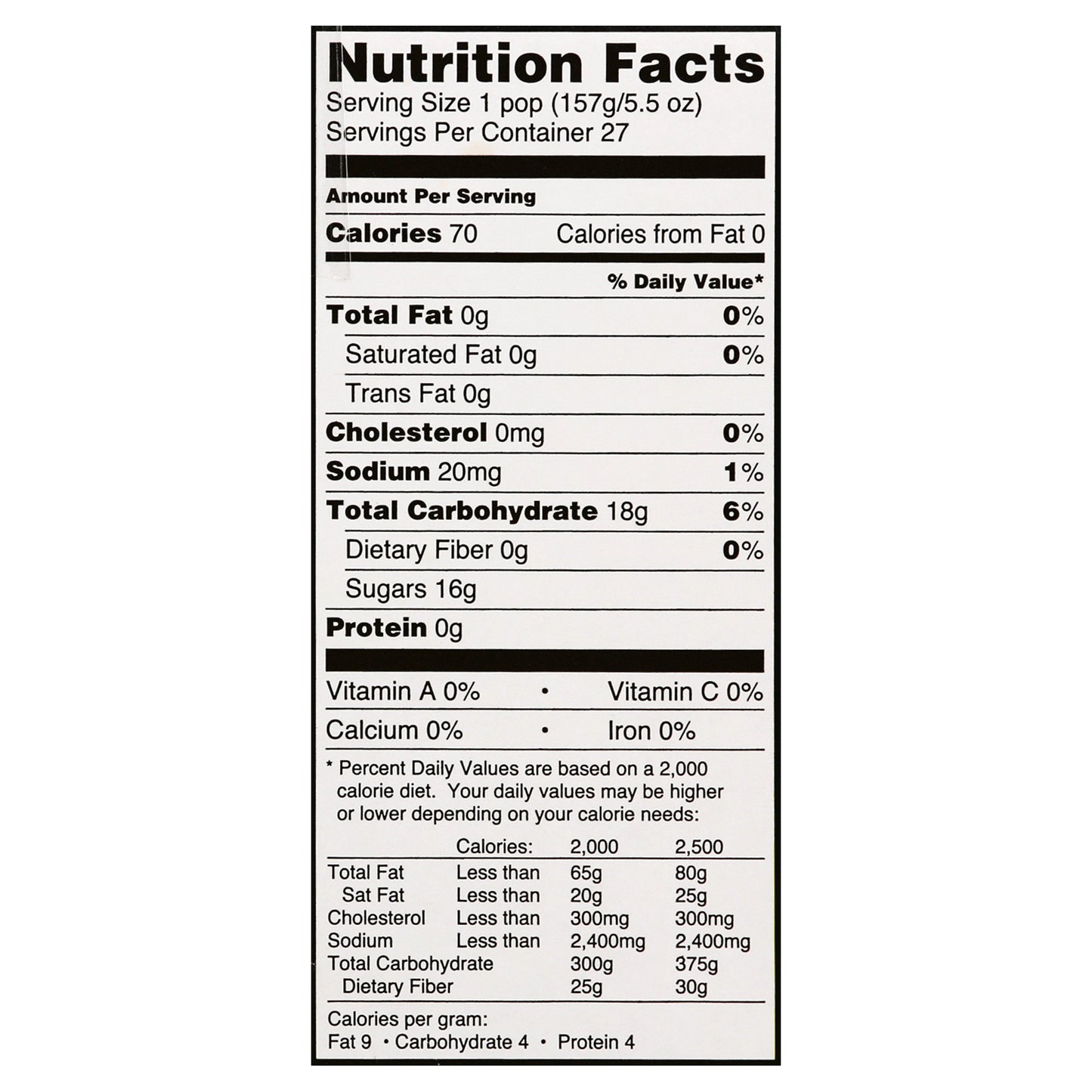 Nutrition Facts
Serving Size 1 pop (157g/5.5 oz)
Servings Per Container 27

Amount Per Serving
Calories 70 Calories from Fat 0

% Daily Value*

Total Fat 0g 0%
Saturated Fat 0g 0%
Trans Fat 0g
Cholesterol 0mg 0%
Sodium 20mg 1%
Total Carbohydrate 18g 6%
Dietary Fiber 0g 0%
Sugars 16g
Protein 0g

Vitamin A 0% • Vitamin C 0%
Calcium 0% • Iron 0%

* Percent Daily Values are based on a 2,000 calorie diet. Your daily values may be higher or lower depending on your calorie needs:

| | Calories: | 2,000 | 2,500 |
|---|---|---|---|
| Total Fat | Less than | 65g | 80g |
| Sat Fat | Less than | 20g | 25g |
| Cholesterol | Less than | 300mg | 300mg |
| Sodium | Less than | 2,400mg | 2,400mg |
| Total Carbohydrate | | 300g | 375g |
| Dietary Fiber | | 25g | 30g |

Calories per gram:
Fat 9 • Carbohydrate 4 • Protein 4